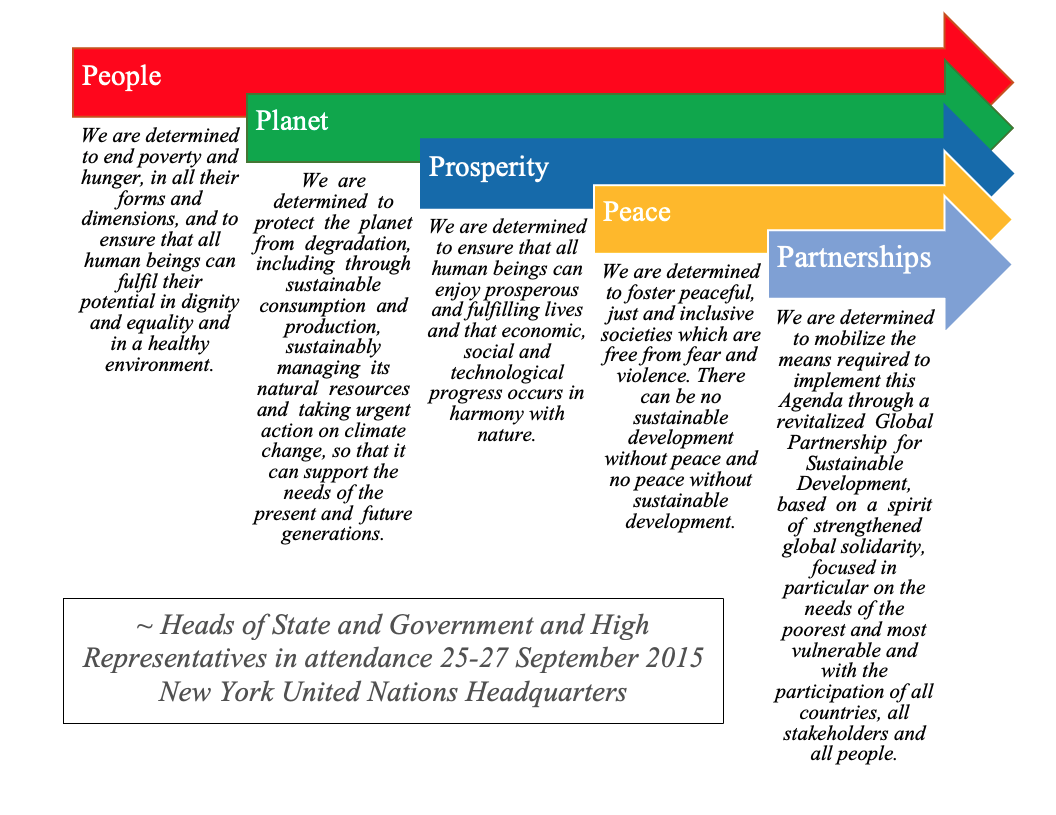 People

We are determined to end poverty and hunger, in all their forms and dimensions, and to ensure that all human beings can fulfil their potential in dignity and equality and in a healthy environment.

Planet

We are determined to protect the planet from degradation, including through sustainable consumption and production, sustainably managing its natural resources and taking urgent action on climate change, so that it can support the needs of the present and future generations.

Prosperity

We are determined to ensure that all human beings can enjoy prosperous and fulfilling lives and that economic, social and technological progress occurs in harmony with nature.

Peace

We are determined to foster peaceful, just and inclusive societies which are free from fear and violence. There can be no sustainable development without peace and no peace without sustainable development.

Partnerships

We are determined to mobilize the means required to implement this Agenda through a revitalized Global Partnership for Sustainable Development, based on a spirit of strengthened global solidarity, focused in particular on the needs of the poorest and most vulnerable and with the participation of all countries, all stakeholders and all people.

~ Heads of State and Government and High Representatives in attendance 25-27 September 2015 New York United Nations Headquarters